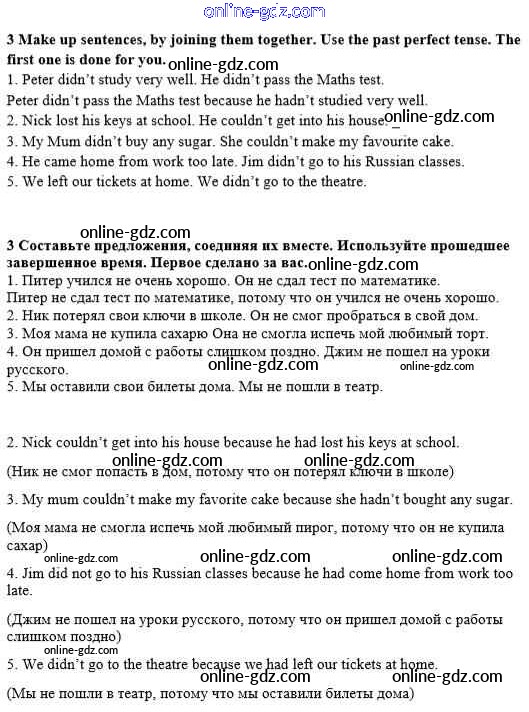 online-gdz.com

3 Make up sentences, by joining them together. Use the past perfect tense. The first one is done for you. online-gdz.com

1. Peter didn't study very well. He didn't pass the Maths test.
Peter didn't pass the Maths test because he hadn't studied very well.
2. Nick lost his keys at school. He couldn't get into his house. online-gdz.com
3. My Mum didn't buy any sugar. She couldn't make my favourite cake.
4. He came home from work too late. Jim didn't go to his Russian classes.
5. We left our tickets at home. We didn't go to the theatre.

online-gdz.com

3 Составьте предложения, соединяя их вместе. Используйте прошедшее завершенное время. Первое сделано за вас. online-gdz.com

1. Питер учился не очень хорошо. Он не сдал тест по математике.
Питер не сдал тест по математике, потому что он учился не очень хорошо.
2. Ник потерял свои ключи в школе. Он не смог пробраться в свой дом.
3. Моя мама не купила сахарю Она не смогла испечь мой любимый торт.
4. Он пришел домой с работы слишком поздно. Джим не пошел на уроки русского.
online-gdz.com online-gdz.com
5. Мы оставили свои билеты дома. Мы не пошли в театр.

2. Nick couldn't get into his house because he had lost his keys at school.
online-gdz.com online-gdz.com
(Ник не смог попасть в дом, потому что он потерял ключи в школе)

3. My mum couldn't make my favorite cake because she hadn't bought any sugar.

(Моя мама не смогла испечь мой любимый пирог, потому что он не купила сахар)
online-gdz.com online-gdz.com online-gdz.com
4. Jim did not go to his Russian classes because he had come home from work too late.

(Джим не пошел на уроки русского, потому что он пришел домой с работы слишком поздно)
online-gdz.com
5. We didn't go to the theatre because we had left our tickets at home.
online-gdz.com online-gdz.com
(Мы не пошли в театр, потому что мы оставили билеты дома)